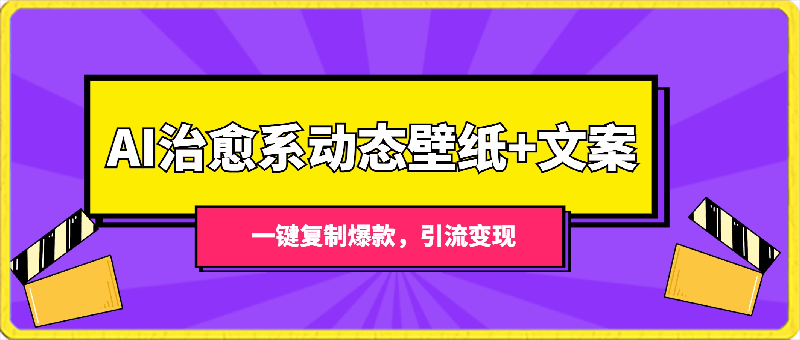 AI治愈系动态壁纸+文案

一键复制爆款，引流变现